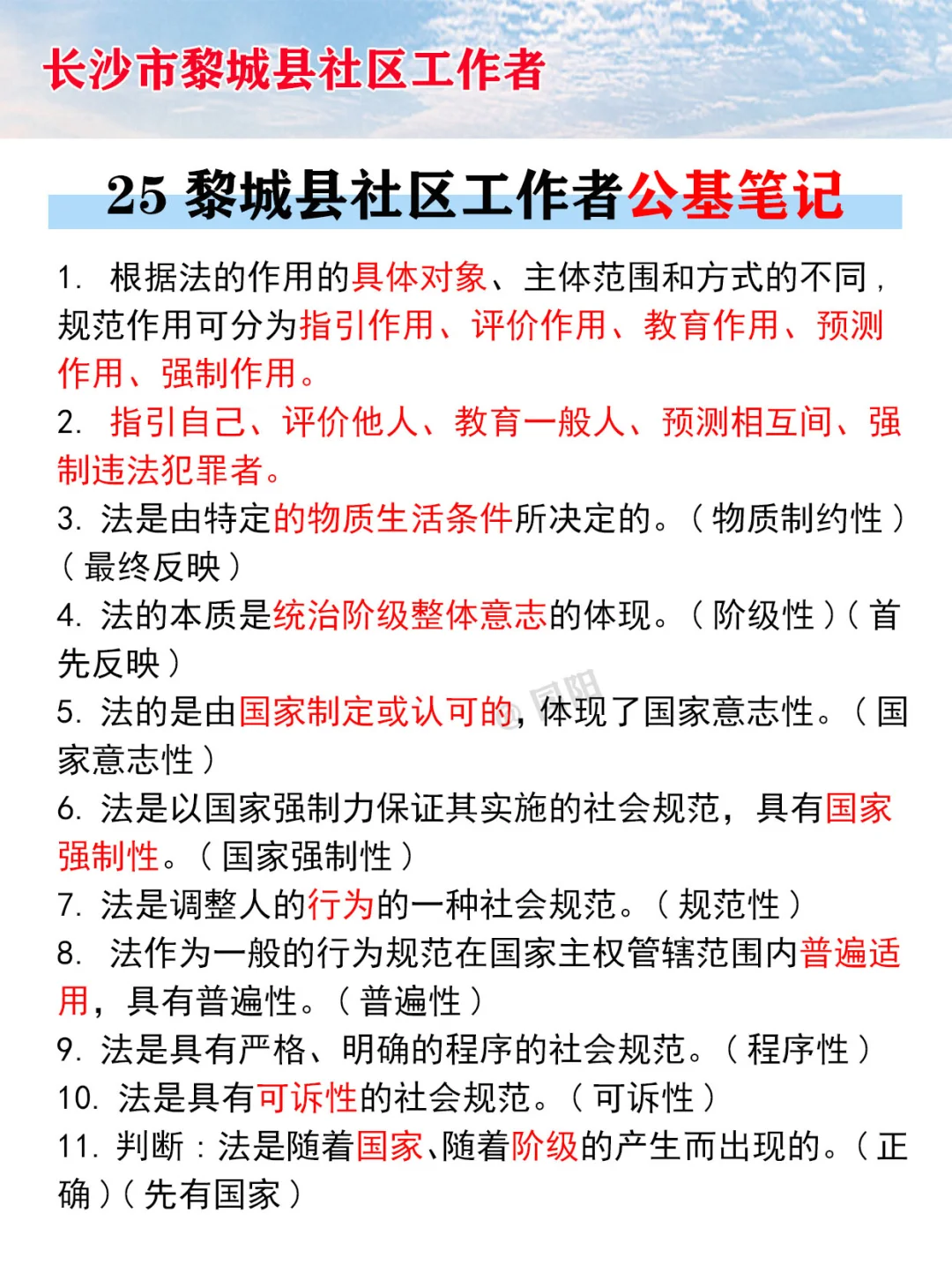 长沙市黎城县社区工作者

25 黎城县社区工作者公基笔记

1. 根据法的作用的具体对象、主体范围和方式的不同，规范作用可分为指引作用、评价作用、教育作用、预测作用、强制作用。

2. 指引自己、评价他人、教育一般人、预测相互间、强制违法犯罪者。

3. 法是由特定的物质生活条件所决定的。（物质制约性）（最终反映）

4. 法的本质是统治阶级整体意志的体现。（阶级性）（首先反映）

5. 法的是由国家制定或认可的，体现了国家意志性。（国家意志性）

6. 法是以国家强制力保证其实施的社会规范，具有国家强制性。（国家强制性）

7. 法是调整人的行为的一种社会规范。（规范性）

8. 法作为一般的行为规范在国家主权管辖范围内普遍适用，具有普遍性。（普遍性）

9. 法是具有严格、明确的程序的社会规范。（程序性）

10. 法是具有可诉性的社会规范。（可诉性）

11. 判断：法是随着国家、随着阶级的产生而出现的。（正确）（先有国家）